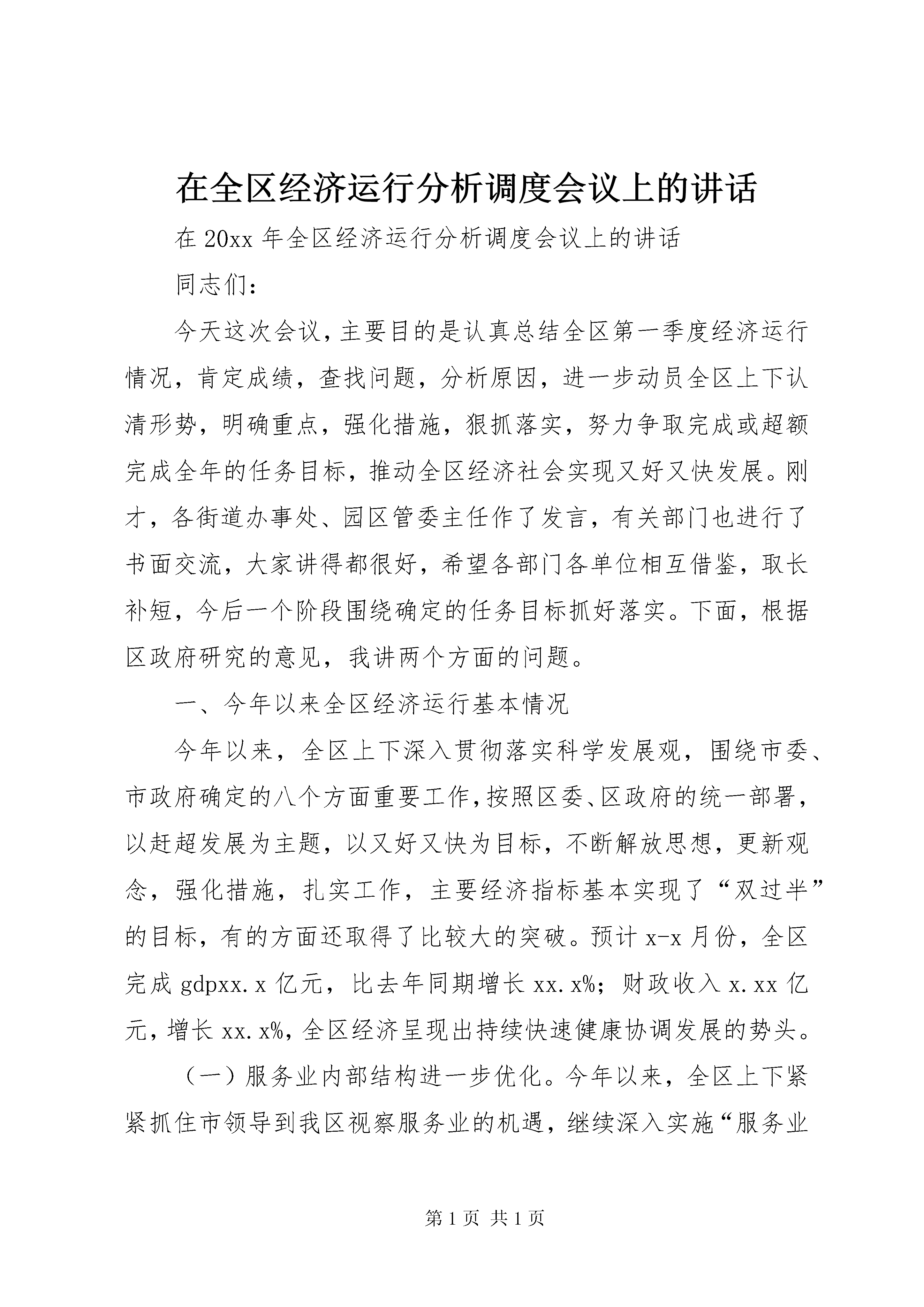 在全区经济运行分析调度会议上的讲话

在20xx年全区经济运行分析调度会议上的讲话

同志们：

今天这次会议，主要目的是认真总结全区第一季度经济运行情况，肯定成绩，查找问题，分析原因，进一步动员全区上下认清形势，明确重点，强化措施，狠抓落实，努力争取完成或超额完成全年的任务目标，推动全区经济社会实现又好又快发展。刚才，各街道办事处、园区管委主任作了发言，有关部门也进行了书面交流，大家讲得都很好，希望各部门各单位相互借鉴，取长补短，今后一个阶段围绕确定的任务目标抓好落实。下面，根据区政府研究的意见，我讲两个方面的问题。

一、今年以来全区经济运行基本情况

今年以来，全区上下深入贯彻落实科学发展观，围绕市委、市政府确定的八个方面重要工作，按照区委、区政府的统一部署，以赶超发展为主题，以又好又快为目标，不断解放思想，更新观念，强化措施，扎实工作，主要经济指标基本实现了“双过半”的目标，有的方面还取得了比较大的突破。预计x-x月份，全区完成gdpxx.x亿元，比去年同期增长xx.x%；财政收入x.xx亿元，增长xx.x%，全区经济呈现出持续快速健康协调发展的势头。

（一）服务业内部结构进一步优化。今年以来，全区上下紧紧抓住市领导到我区视察服务业的机遇，继续深入实施“服务业

第1页 共1页